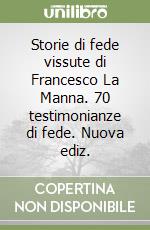 unilibro

Storie di fede vissute di Francesco La Manna. 70 testimonianze di fede. Nuova ediz.

COPERTINA NON DISPONIBILE